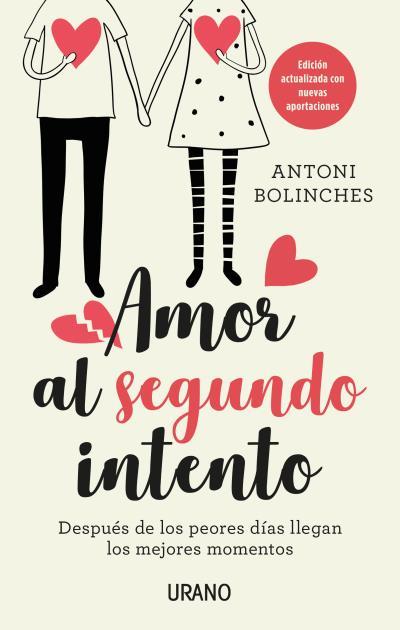 Edición actualizada con nuevas aportaciones

ANTONI BOLINCHES

Amor al segundo intento

Después de los peores días llegan los mejores momentos

URANO